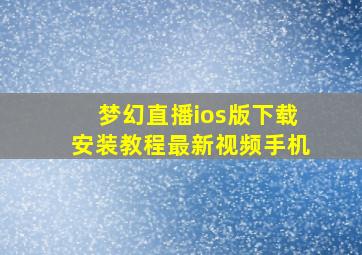 梦幻直播ios版下载
安装教程最新视频手机